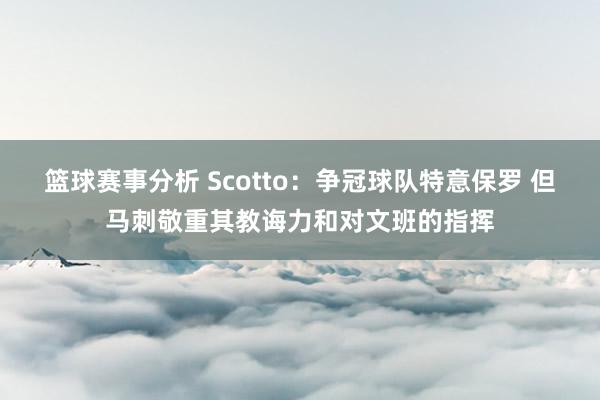 篮球赛事分析 Scotto：争冠球队特意保罗 但马刺敬重其教诲力和对文班的指挥